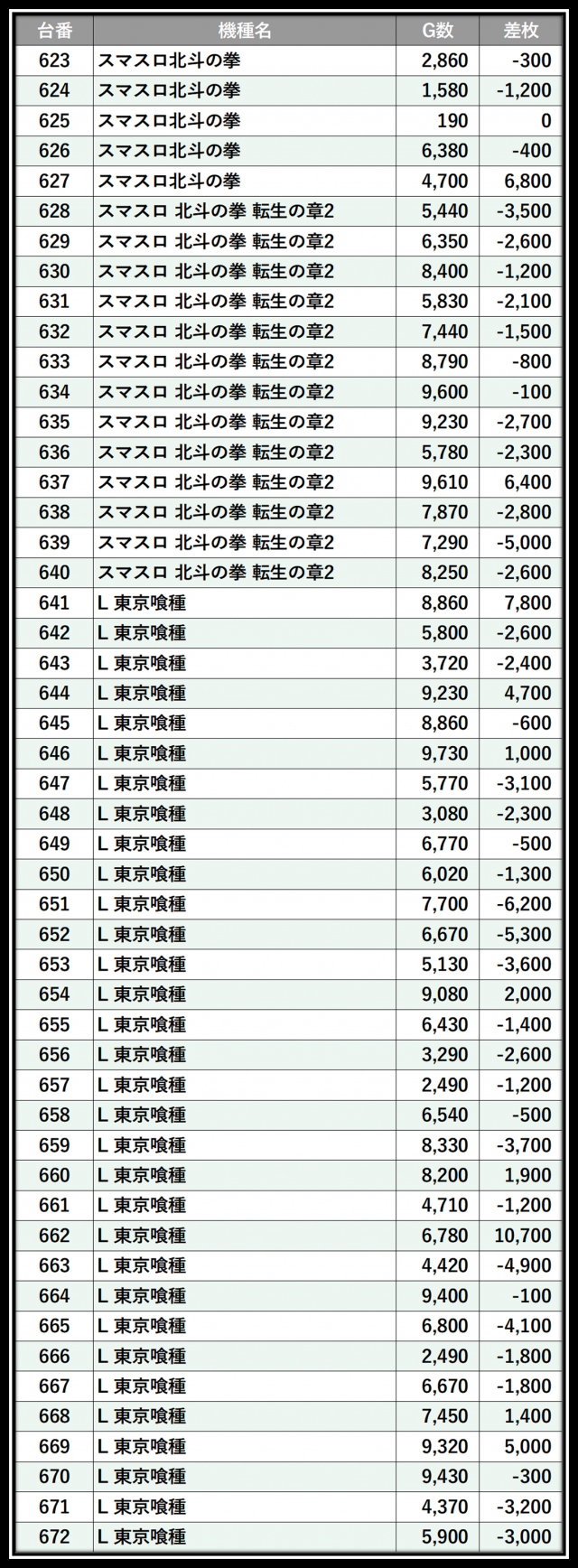 | 台番 | 機種名 | G数 | 差枚 |
|---|---|---|---|
| 623 | スマスロ北斗の拳 | 2,860 | -300 |
| 624 | スマスロ北斗の拳 | 1,580 | -1,200 |
| 625 | スマスロ北斗の拳 | 190 | 0 |
| 626 | スマスロ北斗の拳 | 6,380 | -400 |
| 627 | スマスロ北斗の拳 | 4,700 | 6,800 |
| 628 | スマスロ 北斗の拳 転生の章2 | 5,440 | -3,500 |
| 629 | スマスロ 北斗の拳 転生の章2 | 6,350 | -2,600 |
| 630 | スマスロ 北斗の拳 転生の章2 | 8,400 | -1,200 |
| 631 | スマスロ 北斗の拳 転生の章2 | 5,830 | -2,100 |
| 632 | スマスロ 北斗の拳 転生の章2 | 7,440 | -1,500 |
| 633 | スマスロ 北斗の拳 転生の章2 | 8,790 | -800 |
| 634 | スマスロ 北斗の拳 転生の章2 | 9,600 | -100 |
| 635 | スマスロ 北斗の拳 転生の章2 | 9,230 | -2,700 |
| 636 | スマスロ 北斗の拳 転生の章2 | 5,780 | -2,300 |
| 637 | スマスロ 北斗の拳 転生の章2 | 9,610 | 6,400 |
| 638 | スマスロ 北斗の拳 転生の章2 | 7,870 | -2,800 |
| 639 | スマスロ 北斗の拳 転生の章2 | 7,290 | -5,000 |
| 640 | スマスロ 北斗の拳 転生の章2 | 8,250 | -2,600 |
| 641 | L 東京喰種 | 8,860 | 7,800 |
| 642 | L 東京喰種 | 5,800 | -2,600 |
| 643 | L 東京喰種 | 3,720 | -2,400 |
| 644 | L 東京喰種 | 9,230 | 4,700 |
| 645 | L 東京喰種 | 8,860 | -600 |
| 646 | L 東京喰種 | 9,730 | 1,000 |
| 647 | L 東京喰種 | 5,770 | -3,100 |
| 648 | L 東京喰種 | 3,080 | -2,300 |
| 649 | L 東京喰種 | 6,770 | -500 |
| 650 | L 東京喰種 | 6,020 | -1,300 |
| 651 | L 東京喰種 | 7,700 | -6,200 |
| 652 | L 東京喰種 | 6,670 | -5,300 |
| 653 | L 東京喰種 | 5,130 | -3,600 |
| 654 | L 東京喰種 | 9,080 | 2,000 |
| 655 | L 東京喰種 | 6,430 | -1,400 |
| 656 | L 東京喰種 | 3,290 | -2,600 |
| 657 | L 東京喰種 | 2,490 | -1,200 |
| 658 | L 東京喰種 | 6,540 | -500 |
| 659 | L 東京喰種 | 8,330 | -3,700 |
| 660 | L 東京喰種 | 8,200 | 1,900 |
| 661 | L 東京喰種 | 4,710 | -1,200 |
| 662 | L 東京喰種 | 6,780 | 10,700 |
| 663 | L 東京喰種 | 4,420 | -4,900 |
| 664 | L 東京喰種 | 9,400 | -100 |
| 665 | L 東京喰種 | 6,800 | -4,100 |
| 666 | L 東京喰種 | 2,490 | -1,800 |
| 667 | L 東京喰種 | 6,670 | -1,800 |
| 668 | L 東京喰種 | 7,450 | 1,400 |
| 669 | L 東京喰種 | 9,320 | 5,000 |
| 670 | L 東京喰種 | 9,430 | -300 |
| 671 | L 東京喰種 | 4,370 | -3,200 |
| 672 | L 東京喰種 | 5,900 | -3,000 |